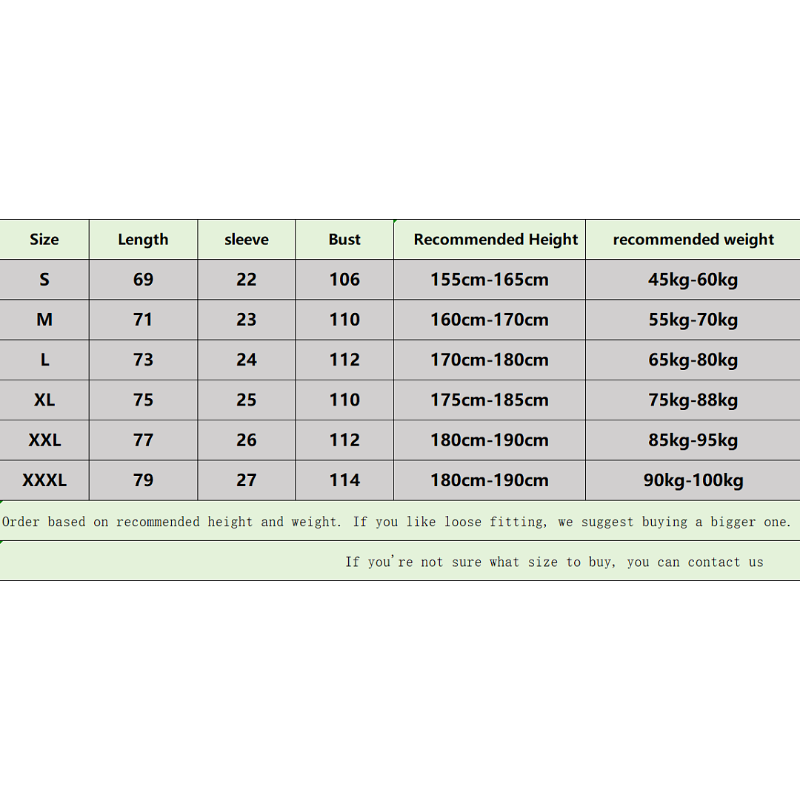 | Size | Length | sleeve | Bust | Recommended Height | recommended weight |
|---|---|---|---|---|---|
| S | 69 | 22 | 106 | 155cm-165cm | 45kg-60kg |
| M | 71 | 23 | 110 | 160cm-170cm | 55kg-70kg |
| L | 73 | 24 | 112 | 170cm-180cm | 65kg-80kg |
| XL | 75 | 25 | 110 | 175cm-185cm | 75kg-88kg |
| XXL | 77 | 26 | 112 | 180cm-190cm | 85kg-95kg |
| XXXL | 79 | 27 | 114 | 180cm-190cm | 90kg-100kg |

Order based on recommended height and weight. If you like loose fitting, we suggest buying a bigger one.

If you're not sure what size to buy, you can contact us